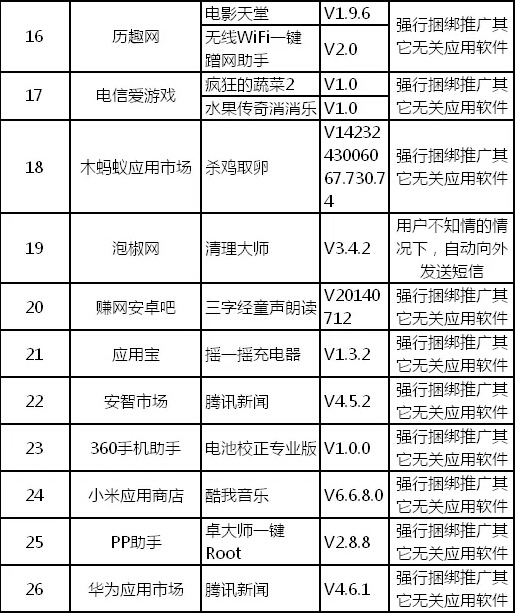 | 16 | 历趣网 | 电影天堂 | V1.9.6 | 强行捆绑推广其它无关应用软件 |
|---|---|---|---|---|
| | | 无线WiFi一键蹭网助手 | V2.0 | |
| 17 | 电信爱游戏 | 疯狂的蔬菜2 | V1.0 | 强行捆绑推广其它无关应用软件 |
| | | 水果传奇消消乐 | V1.0 | |
| 18 | 木蚂蚁应用市场 | 杀鸡取卵 | V1423243006067.730.74 | 强行捆绑推广其它无关应用软件 |
| 19 | 泡椒网 | 清理大师 | V3.4.2 | 用户不知情的情况下，自动向外发送短信 |
| 20 | 赚网安卓吧 | 三字经童声朗读 | V20140712 | 强行捆绑推广其它无关应用软件 |
| 21 | 应用宝 | 摇一摇充电器 | V1.3.2 | 强行捆绑推广其它无关应用软件 |
| 22 | 安智市场 | 腾讯新闻 | V4.5.2 | 强行捆绑推广其它无关应用软件 |
| 23 | 360手机助手 | 电池校正专业版 | V1.0.0 | 强行捆绑推广其它无关应用软件 |
| 24 | 小米应用商店 | 酷我音乐 | V6.6.8.0 | 强行捆绑推广其它无关应用软件 |
| 25 | PP助手 | 卓大师一键Root | V2.8.8 | 强行捆绑推广其它无关应用软件 |
| 26 | 华为应用市场 | 腾讯新闻 | V4.6.1 | 强行捆绑推广其它无关应用软件 |